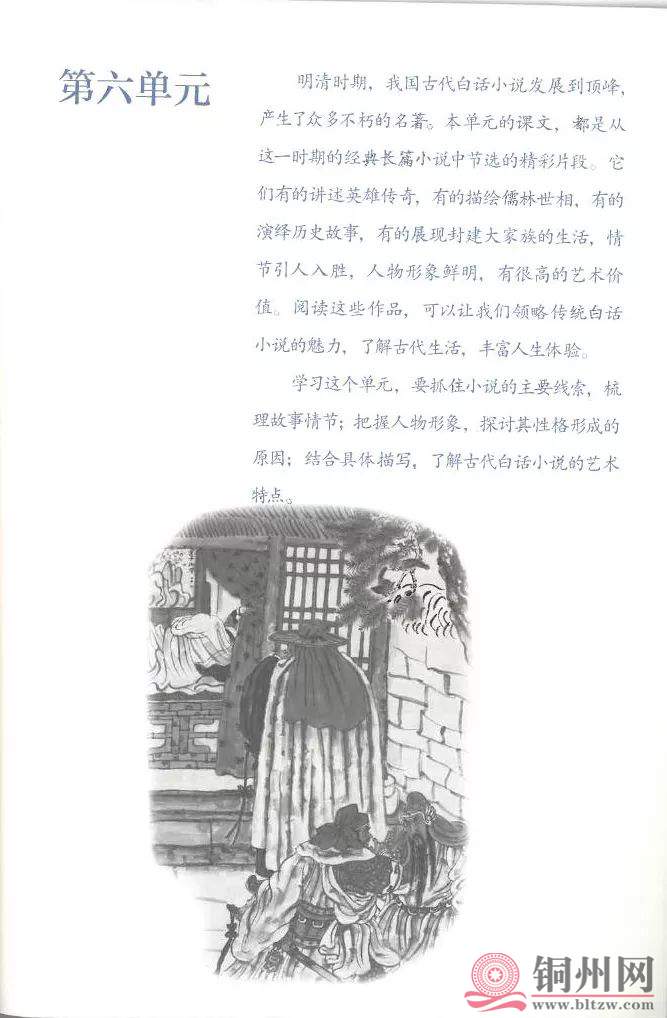 第六单元

明清时期，我国古代白话小说发展到顶峰，产生了众多不朽的名著。本单元的课文，都是从这一时期的经典长篇小说中节选的精彩片段。它们有的讲述英雄传奇，有的描绘儒林世相，有的演绎历史故事，有的展现封建大家族的生活，情节引人入胜，人物形象鲜明，有很高的艺术价值。阅读这些作品，可以让我们领略传统白话小说的魅力，了解古代生活，丰富人生体验。

学习这个单元，要抓住小说的主要线索，梳理故事情节；把握人物形象，探讨其性格形成的原因；结合具体描写，了解古代白话小说的艺术特点。

铜州网
www.bltzw.com